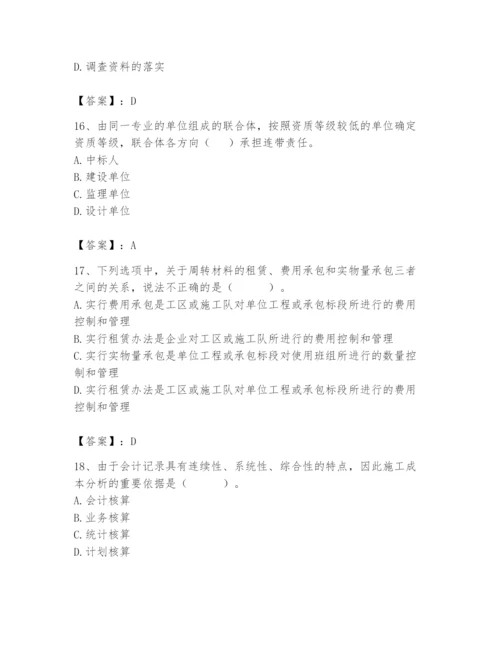 D. 调查资料的落实

【答案】：D

16、由同一专业的单位组成的联合体，按照资质等级较低的单位确定资质等级，联合体各方向（　　）承担连带责任。
A. 中标人
B. 建设单位
C. 监理单位
D. 设计单位

【答案】：A

17、下列选项中，关于周转材料的租赁、费用承包和实物量承包三者之间的关系，说法不正确的是（　　　）。
A. 实行费用承包是工区或施工队对单位工程或承包标段所进行的费用控制和管理
B. 实行租赁办法是企业对工区或施工队所进行的费用控制和管理
C. 实行实物量承包是单位工程或承包标段对使用班组所进行的数量控制和管理
D. 实行租赁办法是工区或施工队对单位工程或承包标段所进行的费用控制和管理

【答案】：D

18、由于会计记录具有连续性、系统性、综合性的特点，因此施工成本分析的重要依据是（　　　）。
A. 会计核算
B. 业务核算
C. 统计核算
D. 计划核算